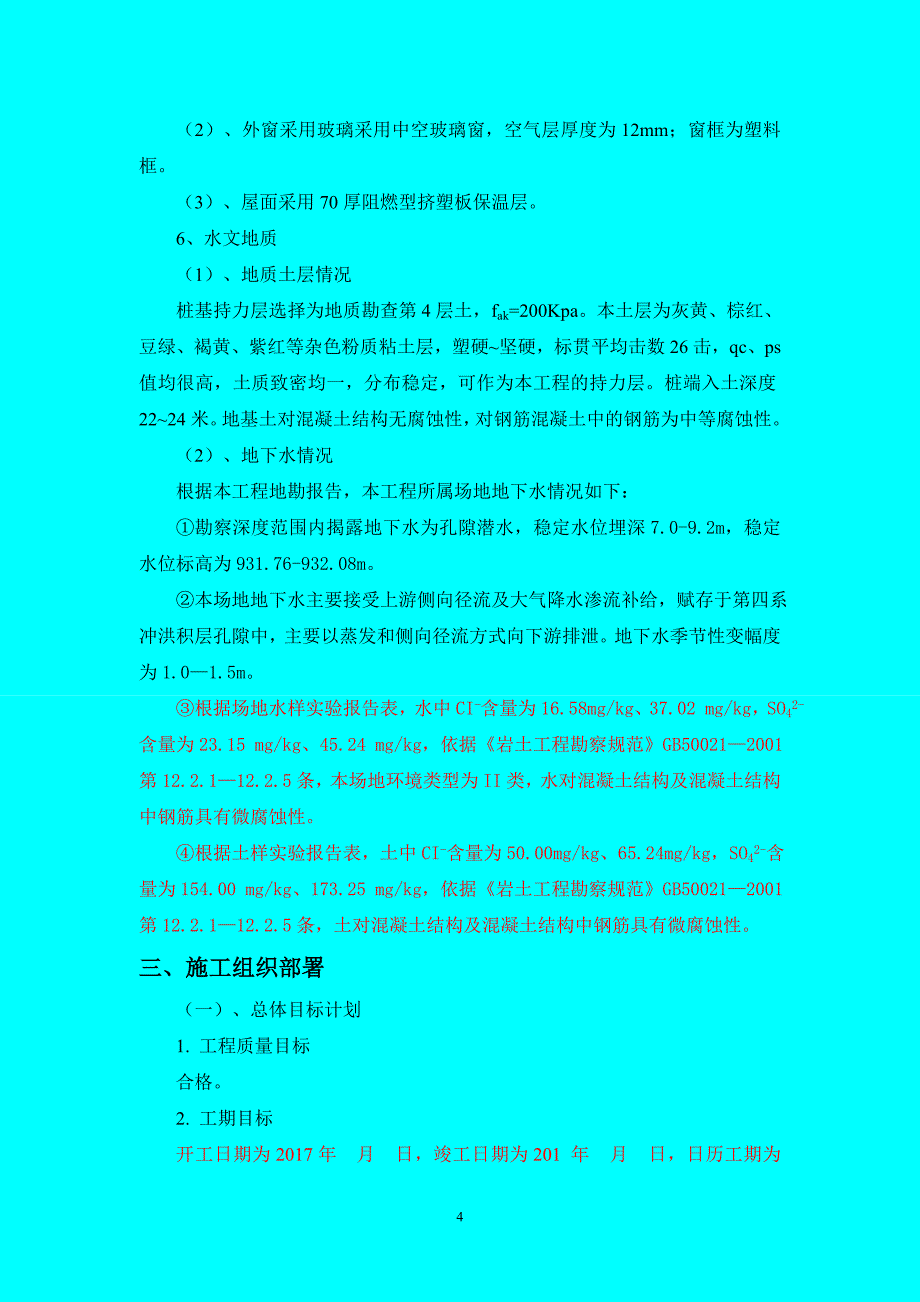 （2）、外窗采用玻璃采用中空玻璃窗，空气层厚度为 12mm；窗框为塑料框。

（3）、屋面采用 70 厚阻燃型挤塑板保温层。

6、水文地质

（1）、地质土层情况

桩基持力层选择为地质勘查第 4 层土，$f_{ak}$=200Kpa。本土层为灰黄、棕红、豆绿、褐黄、紫红等杂色粉质粘土层，塑硬~坚硬，标贯平均击数 26 击，qc、ps 值均很高，土质致密均一，分布稳定，可作为本工程的持力层。桩端入土深度 22~24 米。地基土对混凝土结构无腐蚀性，对钢筋混凝土中的钢筋为中等腐蚀性。

（2）、地下水情况

根据本工程地勘报告，本工程所属场地地下水情况如下：

①勘察深度范围内揭露地下水为孔隙潜水，稳定水位埋深 7.0-9.2m，稳定水位标高为 931.76-932.08m。

②本场地地下水主要接受上游侧向径流及大气降水渗流补给，赋存于第四系冲洪积层孔隙中，主要以蒸发和侧向径流方式向下游排泄。地下水季节性变幅度为 1.0—1.5m。

③根据场地水样实验报告表，水中 $CI^-$含量为 16.58mg/kg、37.02 mg/kg，$SO_4^{2-}$含量为 23.15 mg/kg、45.24 mg/kg，依据《岩土工程勘察规范》GB50021—2001 第 12.2.1—12.2.5 条，本场地环境类型为 II 类，水对混凝土结构及混凝土结构中钢筋具有微腐蚀性。

④根据土样实验报告表，土中 $CI^-$含量为 50.00mg/kg、65.24mg/kg，$SO_4^{2-}$含量为 154.00 mg/kg、173.25 mg/kg，依据《岩土工程勘察规范》GB50021—2001 第 12.2.1—12.2.5 条，土对混凝土结构及混凝土结构中钢筋具有微腐蚀性。

三、施工组织部署

（一）、总体目标计划

1. 工程质量目标

合格。

2. 工期目标

开工日期为 2017 年 月 日，竣工日期为 201 年 月 日，日历工期为

4